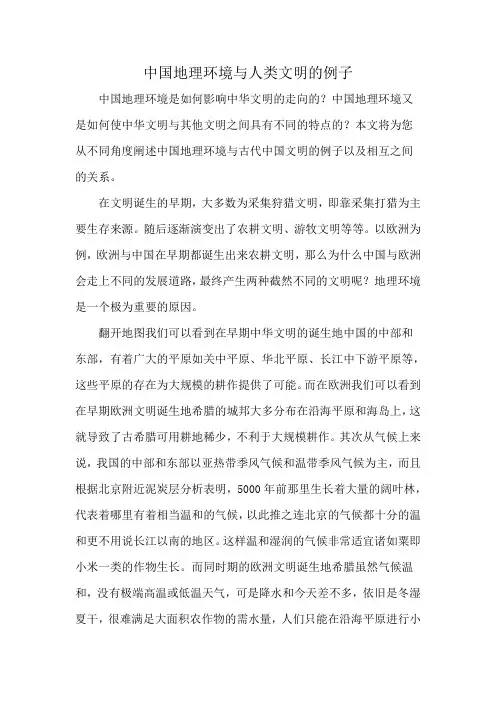 中国地理环境与人类文明的例子

中国地理环境是如何影响中华文明的走向的？中国地理环境又是如何使中华文明与其他文明之间具有不同的特点的？本文将为您从不同角度阐述中国地理环境与古代中国文明的例子以及相互之间的关系。

在文明诞生的早期，大多数为采集狩猎文明，即靠采集打猎为主要生存来源。随后逐渐演变出了农耕文明、游牧文明等等。以欧洲为例，欧洲与中国在早期都诞生出来农耕文明，那么为什么中国与欧洲会走上不同的发展道路，最终产生两种截然不同的文明呢？地理环境是一个极为重要的原因。

翻开地图我们可以看到在早期中华文明的诞生地中国的中部和东部，有着广大的平原如关中平原、华北平原、长江中下游平原等，这些平原的存在为大规模的耕作提供了可能。而在欧洲我们可以看到在早期欧洲文明诞生地希腊的城邦大多分布在沿海平原和海岛上，这就导致了古希腊可用耕地稀少，不利于大规模耕作。其次从气候上来说，我国的中部和东部以亚热带季风气候和温带季风气候为主，而且根据北京附近泥炭层分析表明，5000年前那里生长着大量的阔叶林，代表着哪里有着相当温和的气候，以此推之连北京的气候都十分的温和更不用说长江以南的地区。这样温和湿润的气候非常适宜诸如粟即小米一类的作物生长。而同时期的欧洲文明诞生地希腊虽然气候温和，没有极端高温或低温天气，可是降水和今天差不多，依旧是冬湿夏干，很难满足大面积农作物的需水量，人们只能在沿海平原进行小